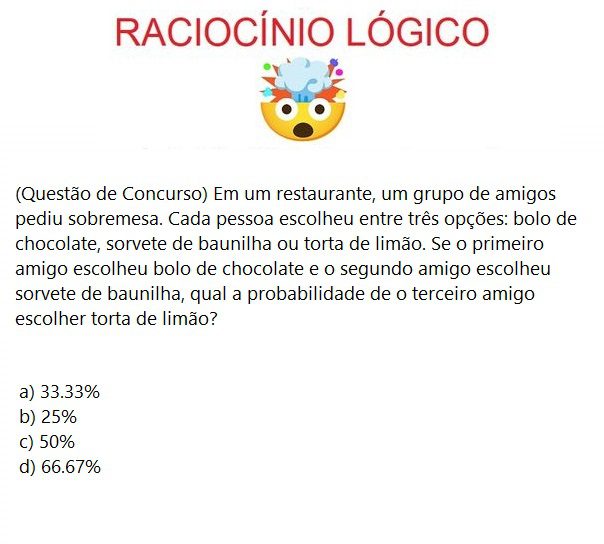 RACIOCÍNIO LÓGICO

(Questão de Concurso) Em um restaurante, um grupo de amigos pediu sobremesa. Cada pessoa escolheu entre três opções: bolo de chocolate, sorvete de baunilha ou torta de limão. Se o primeiro amigo escolheu bolo de chocolate e o segundo amigo escolheu sorvete de baunilha, qual a probabilidade de o terceiro amigo escolher torta de limão?

a) 33.33%
b) 25%
c) 50%
d) 66.67%